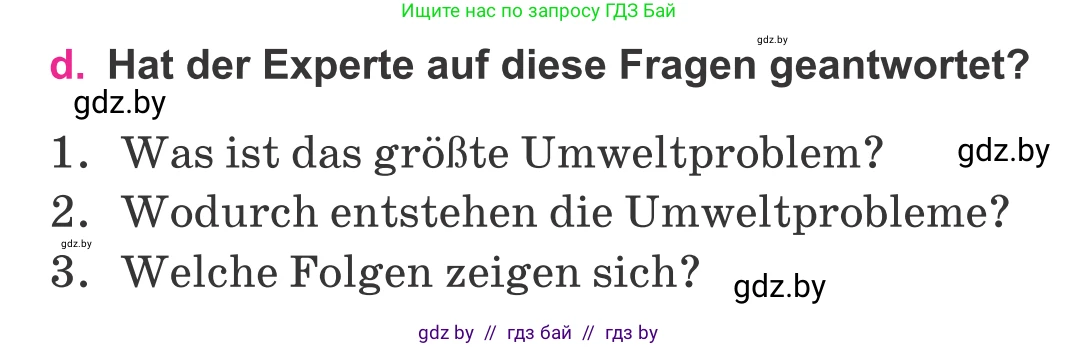 Ищите нас по запросу ГДЗ Бай

gdz.by

d. Hat der Experte auf diese Fragen geantwortet?

gdz.by

1. Was ist das größte Umweltproblem?

gdz.by

2. Wodurch entstehen die Umweltprobleme?

gdz.by

3. Welche Folgen zeigen sich?

gdz.by

gdz by // гдз бай // гдз by